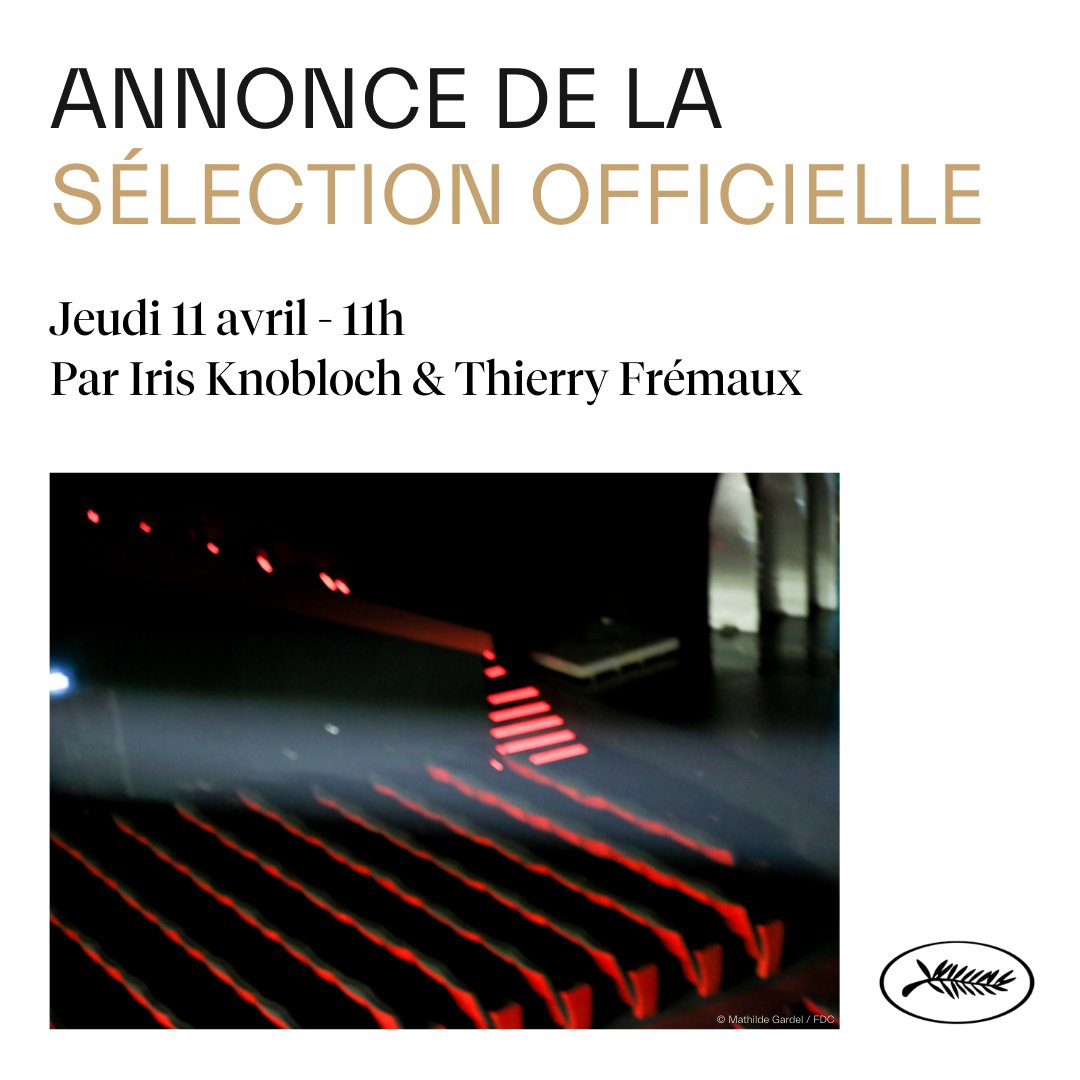 ANNONCE DE LA
SÉLECTION OFFICIELLE

Jeudi 11 avril - 11h
Par Iris Knobloch & Thierry Frémaux

© Mathilde Gardel / FDC